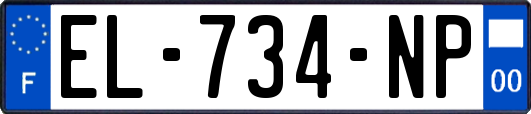 F
EL-734-NP
00